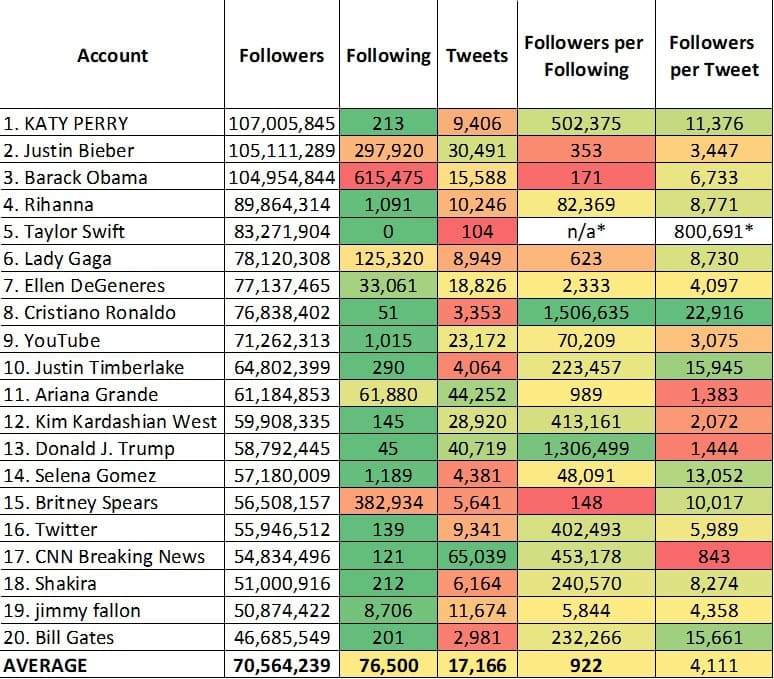 | Account | Followers | Following | Tweets | Followers per Following | Followers per Tweet |
|---|---|---|---|---|---|
| 1. KATY PERRY | 107,005,845 | 213 | 9,406 | 502,375 | 11,376 |
| 2. Justin Bieber | 105,111,289 | 297,920 | 30,491 | 353 | 3,447 |
| 3. Barack Obama | 104,954,844 | 615,475 | 15,588 | 171 | 6,733 |
| 4. Rihanna | 89,864,314 | 1,091 | 10,246 | 82,369 | 8,771 |
| 5. Taylor Swift | 83,271,904 | 0 | 104 | n/a* | 800,691* |
| 6. Lady Gaga | 78,120,308 | 125,320 | 8,949 | 623 | 8,730 |
| 7. Ellen DeGeneres | 77,137,465 | 33,061 | 18,826 | 2,333 | 4,097 |
| 8. Cristiano Ronaldo | 76,838,402 | 51 | 3,353 | 1,506,635 | 22,916 |
| 9. YouTube | 71,262,313 | 1,015 | 23,172 | 70,209 | 3,075 |
| 10. Justin Timberlake | 64,802,399 | 290 | 4,064 | 223,457 | 15,945 |
| 11. Ariana Grande | 61,184,853 | 61,880 | 44,252 | 989 | 1,383 |
| 12. Kim Kardashian West | 59,908,335 | 145 | 28,920 | 413,161 | 2,072 |
| 13. Donald J. Trump | 58,792,445 | 45 | 40,719 | 1,306,499 | 1,444 |
| 14. Selena Gomez | 57,180,009 | 1,189 | 4,381 | 48,091 | 13,052 |
| 15. Britney Spears | 56,508,157 | 382,934 | 5,641 | 148 | 10,017 |
| 16. Twitter | 55,946,512 | 139 | 9,341 | 402,493 | 5,989 |
| 17. CNN Breaking News | 54,834,496 | 121 | 65,039 | 453,178 | 843 |
| 18. Shakira | 51,000,916 | 212 | 6,164 | 240,570 | 8,274 |
| 19. jimmy fallon | 50,874,422 | 8,706 | 11,674 | 5,844 | 4,358 |
| 20. Bill Gates | 46,685,549 | 201 | 2,981 | 232,266 | 15,661 |
| AVERAGE | 70,564,239 | 76,500 | 17,166 | 922 | 4,111 |